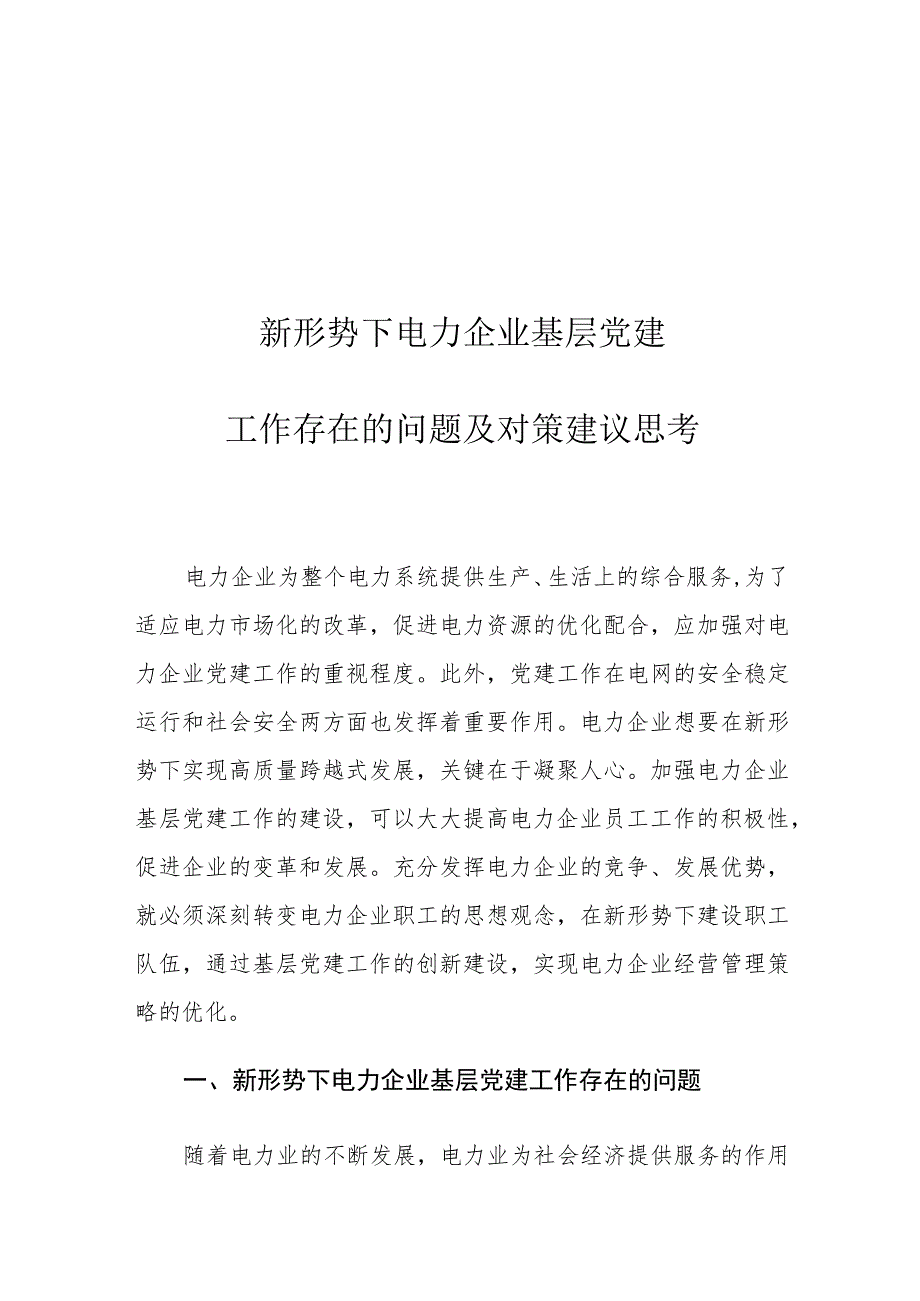 新形势下电力企业基层党建

工作存在的问题及对策建议思考

电力企业为整个电力系统提供生产、生活上的综合服务,为了适应电力市场化的改革，促进电力资源的优化配合，应加强对电力企业党建工作的重视程度。此外，党建工作在电网的安全稳定运行和社会安全两方面也发挥着重要作用。电力企业想要在新形势下实现高质量跨越式发展，关键在于凝聚人心。加强电力企业基层党建工作的建设，可以大大提高电力企业员工工作的积极性，促进企业的变革和发展。充分发挥电力企业的竞争、发展优势，就必须深刻转变电力企业职工的思想观念，在新形势下建设职工队伍，通过基层党建工作的创新建设，实现电力企业经营管理策略的优化。

一、新形势下电力企业基层党建工作存在的问题

随着电力业的不断发展，电力业为社会经济提供服务的作用